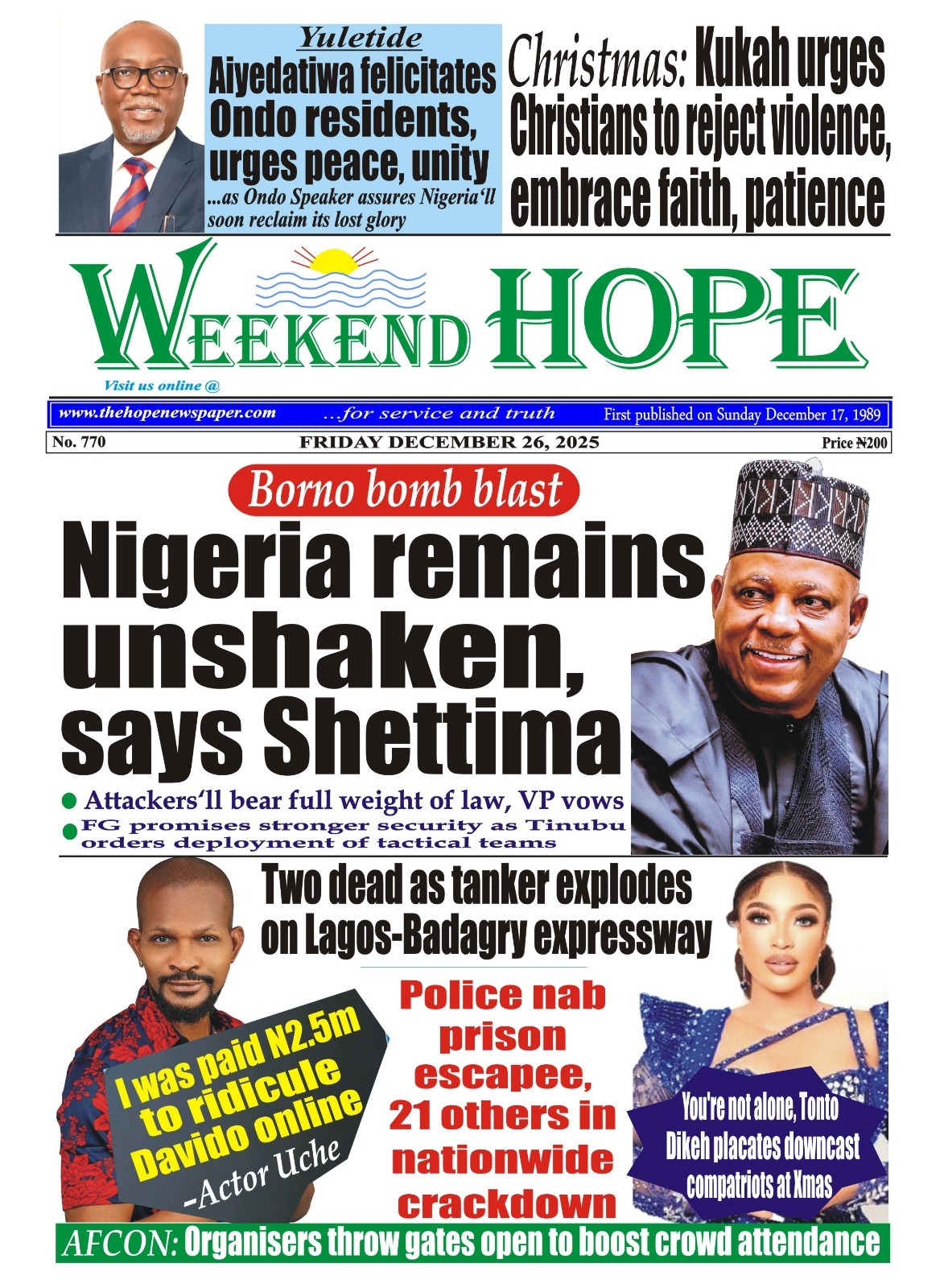 Yuletide
Aiyedatiwa felicitates Ondo residents, urges peace, unity
...as Ondo Speaker assures Nigeria'll soon reclaim its lost glory

Christmas: Kukah urges Christians to reject violence, embrace faith, patience

WEEKEND HOPE

Visit us online @
www.thehopenewspaper.com ...for service and truth First published on Sunday December 17, 1989

No. 770 FRIDAY DECEMBER 26, 2025 Price ₦200

Borno bomb blast
Nigeria remains unshaken, says Shettima
● Attackers'll bear full weight of law, VP vows
● FG promises stronger security as Tinubu orders deployment of tactical teams

Two dead as tanker explodes on Lagos-Badagry expressway

I was paid N2.5m to ridicule Davido online -Actor Uche

Police nab prison escapee, 21 others in nationwide crackdown

You're not alone, Tonto Dikeh placates downcast compatriots at Xmas

AFCON: Organisers throw gates open to boost crowd attendance